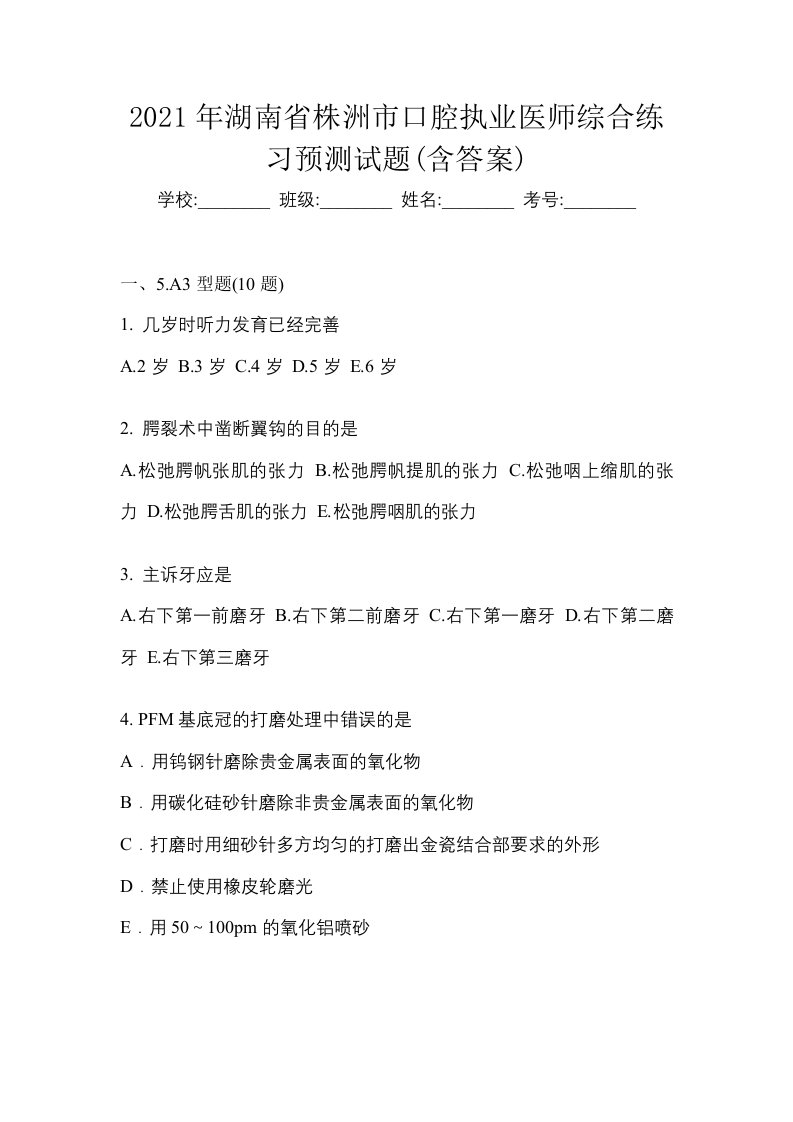 2021年湖南省株洲市口腔执业医师综合练习预测试题(含答案)

学校:________ 班级:________ 姓名:________ 考号:________

一、5.A3 型题(10 题)

1. 几岁时听力发育已经完善

A.2 岁 B.3 岁 C.4 岁 D.5 岁 E.6 岁

2. 腭裂术中凿断翼钩的目的是

A.松弛腭帆张肌的张力 B.松弛腭帆提肌的张力 C.松弛咽上缩肌的张力 D.松弛腭舌肌的张力 E.松弛腭咽肌的张力

3. 主诉牙应是

A.右下第一前磨牙 B.右下第二前磨牙 C.右下第一磨牙 D.右下第二磨牙 E.右下第三磨牙

4. PFM 基底冠的打磨处理中错误的是

A．用钨钢针磨除贵金属表面的氧化物

B．用碳化硅砂针磨除非贵金属表面的氧化物

C．打磨时用细砂针多方均匀的打磨出金瓷结合部要求的外形

D．禁止使用橡皮轮磨光

E．用 50 ~ 100pm 的氧化铝喷砂